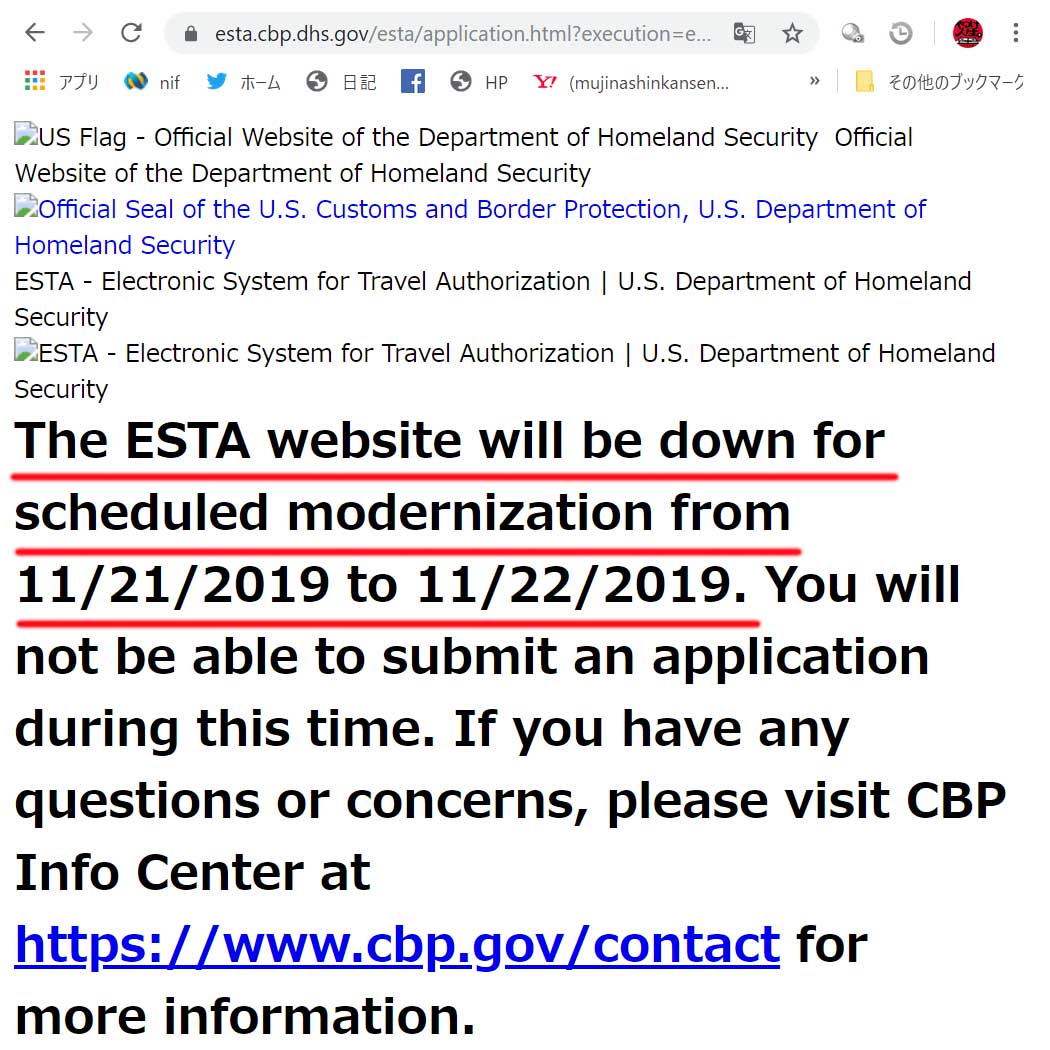 esta.cbp.dhs.gov/esta/application.html?execution=e...

アプリ nif ホーム 日記 HP (mujinashinkansen... » その他のブックマーク

US Flag - Official Website of the Department of Homeland Security Official Website of the Department of Homeland Security
Official Seal of the U.S. Customs and Border Protection, U.S. Department of Homeland Security
ESTA - Electronic System for Travel Authorization | U.S. Department of Homeland Security
ESTA - Electronic System for Travel Authorization | U.S. Department of Homeland Security

The ESTA website will be down for scheduled modernization from 11/21/2019 to 11/22/2019. You will not be able to submit an application during this time. If you have any questions or concerns, please visit CBP Info Center at https://www.cbp.gov/contact for more information.